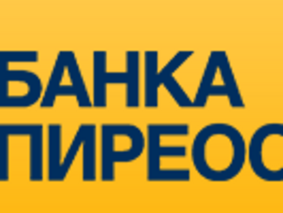 БАНКА
ПИРЕОС